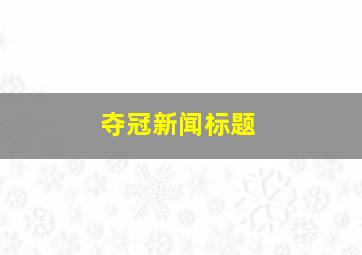 夺冠新闻标题